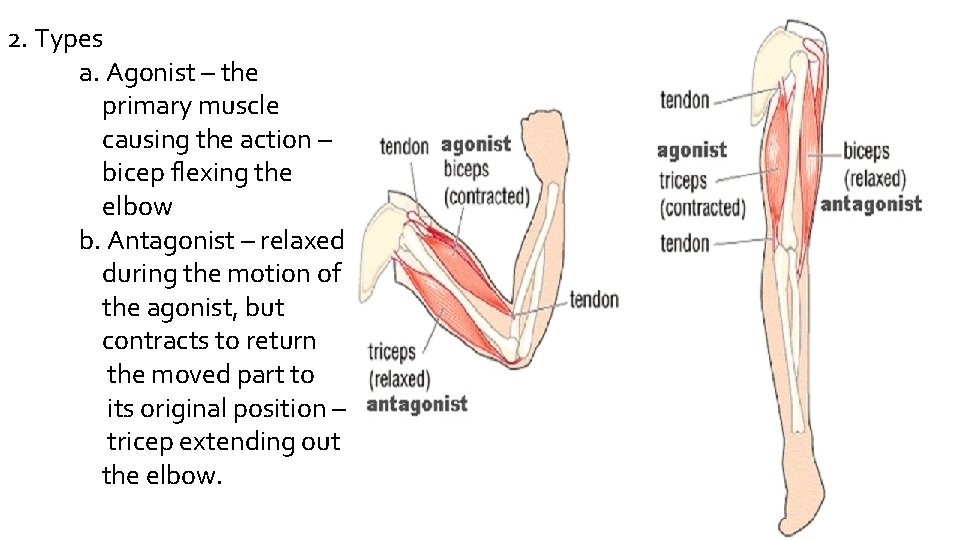 2. Types

a. Agonist – the primary muscle causing the action – bicep flexing the elbow

b. Antagonist – relaxed during the motion of the agonist, but contracts to return the moved part to its original position – tricep extending out the elbow.

tendon
agonist
biceps
(contracted)
tendon
triceps
(relaxed)
antagonist

tendon
agonist
triceps
(contracted)
tendon
biceps
(relaxed)
antagonist